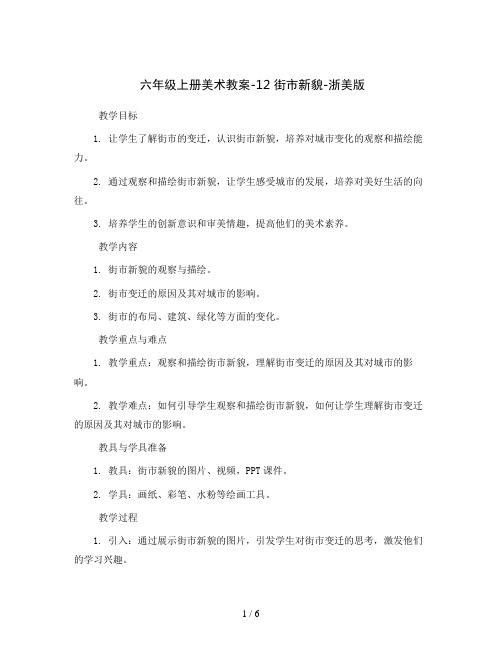 六年级上册美术教案-12 街市新貌-浙美版

教学目标

1. 让学生了解街市的变迁，认识街市新貌，培养对城市变化的观察和描绘能力。

2. 通过观察和描绘街市新貌，让学生感受城市的发展，培养对美好生活的向往。

3. 培养学生的创新意识和审美情趣，提高他们的美术素养。

教学内容

1. 街市新貌的观察与描绘。

2. 街市变迁的原因及其对城市的影响。

3. 街市的布局、建筑、绿化等方面的变化。

教学重点与难点

1. 教学重点：观察和描绘街市新貌，理解街市变迁的原因及其对城市的影响。

2. 教学难点：如何引导学生观察和描绘街市新貌，如何让学生理解街市变迁的原因及其对城市的影响。

教具与学具准备

1. 教具：街市新貌的图片、视频，PPT 课件。

2. 学具：画纸、彩笔、水粉等绘画工具。

教学过程

1. 引入：通过展示街市新貌的图片，引发学生对街市变迁的思考，激发他们的学习兴趣。

1 / 6